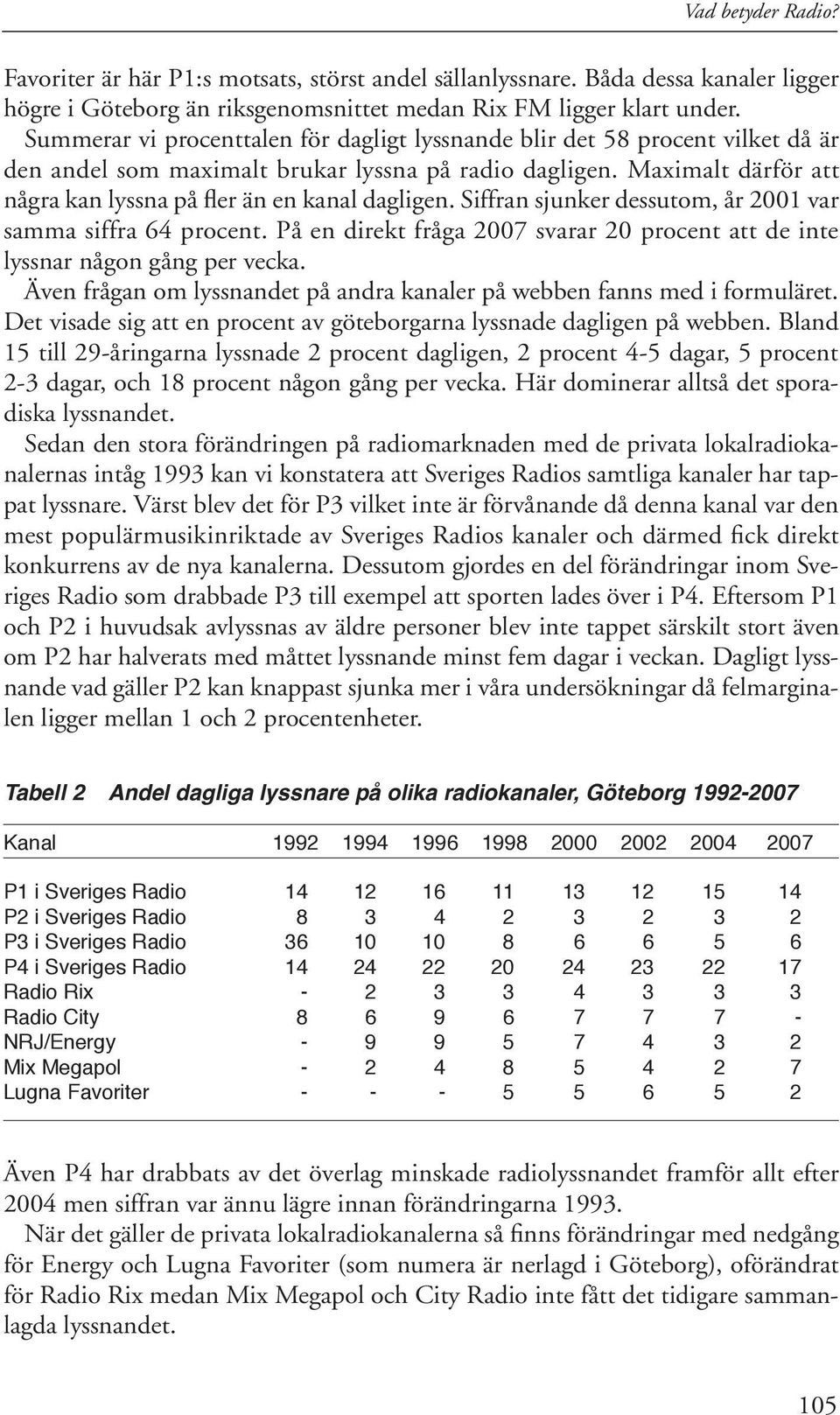 Vad betyder Radio?

Favoriter är här P1:s motsats, störst andel sällanlyssnare. Båda dessa kanaler ligger högre i Göteborg än riksgenomsnittet medan Rix FM ligger klart under.

Summerar vi procenttalen för dagligt lyssnande blir det 58 procent vilket då är den andel som maximalt brukar lyssna på radio dagligen. Maximalt därför att några kan lyssna på fler än en kanal dagligen. Siffran sjunker dessutom, år 2001 var samma siffra 64 procent. På en direkt fråga 2007 svarar 20 procent att de inte lyssnar någon gång per vecka.

Även frågan om lyssnandet på andra kanaler på webben fanns med i formuläret. Det visade sig att en procent av göteborgarna lyssnade dagligen på webben. Bland 15 till 29-åringarna lyssnade 2 procent dagligen, 2 procent 4-5 dagar, 5 procent 2-3 dagar, och 18 procent någon gång per vecka. Här dominerar alltså det sporadiska lyssnandet.

Sedan den stora förändringen på radiomarknaden med de privata lokalradiokanalernas intåg 1993 kan vi konstatera att Sveriges Radios samtliga kanaler har tappat lyssnare. Värst blev det för P3 vilket inte är förvånande då denna kanal var den mest populärmusikinriktade av Sveriges Radios kanaler och därmed fick direkt konkurrens av de nya kanalerna. Dessutom gjordes en del förändringar inom Sveriges Radio som drabbade P3 till exempel att sporten lades över i P4. Eftersom P1 och P2 i huvudsak avlyssnas av äldre personer blev inte tappet särskilt stort även om P2 har halverats med måttet lyssnande minst fem dagar i veckan. Dagligt lyssnande vad gäller P2 kan knappast sjunka mer i våra undersökningar då felmarginalen ligger mellan 1 och 2 procentenheter.

Tabell 2 Andel dagliga lyssnare på olika radiokanaler, Göteborg 1992-2007

| Kanal | 1992 | 1994 | 1996 | 1998 | 2000 | 2002 | 2004 | 2007 |
|---|---|---|---|---|---|---|---|---|
| P1 i Sveriges Radio | 14 | 12 | 16 | 11 | 13 | 12 | 15 | 14 |
| P2 i Sveriges Radio | 8 | 3 | 4 | 2 | 3 | 2 | 3 | 2 |
| P3 i Sveriges Radio | 36 | 10 | 10 | 8 | 6 | 6 | 5 | 6 |
| P4 i Sveriges Radio | 14 | 24 | 22 | 20 | 24 | 23 | 22 | 17 |
| Radio Rix | - | 2 | 3 | 3 | 4 | 3 | 3 | 3 |
| Radio City | 8 | 6 | 9 | 6 | 7 | 7 | 7 | - |
| NRJ/Energy | - | 9 | 9 | 5 | 7 | 4 | 3 | 2 |
| Mix Megapol | - | 2 | 4 | 8 | 5 | 4 | 2 | 7 |
| Lugna Favoriter | - | - | - | 5 | 5 | 6 | 5 | 2 |

Även P4 har drabbats av det överlag minskade radiolyssnandet framför allt efter 2004 men siffran var ännu lägre innan förändringarna 1993.

När det gäller de privata lokalradiokanalerna så finns förändringar med nedgång för Energy och Lugna Favoriter (som numera är nerlagd i Göteborg), oförändrat för Radio Rix medan Mix Megapol och City Radio inte fått det tidigare sammanlagda lyssnandet.

105